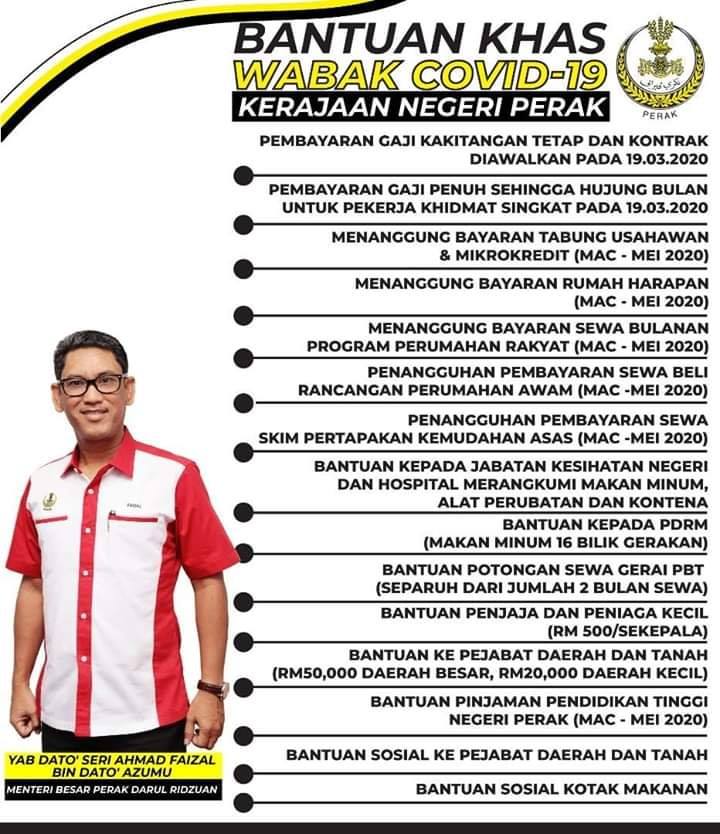 BANTUAN KHAS
WABAK COVID-19
KERAJAAN NEGERI PERAK

PERAK

PEMBAYARAN GAJI KAKITANGAN TETAP DAN KONTRAK DIAWALKAN PADA 19.03.2020

PEMBAYARAN GAJI PENUH SEHINGGA HUJUNG BULAN UNTUK PEKERJA KHIDMAT SINGKAT PADA 19.03.2020

MENANGGUNG BAYARAN TABUNG USAHAWAN & MIKROKREDIT (MAC - MEI 2020)

MENANGGUNG BAYARAN RUMAH HARAPAN (MAC - MEI 2020)

MENANGGUNG BAYARAN SEWA BULANAN PROGRAM PERUMAHAN RAKYAT (MAC - MEI 2020)

PENANGGUHAN PEMBAYARAN SEWA BELI RANCANGAN PERUMAHAN AWAM (MAC -MEI 2020)

PENANGGUHAN PEMBAYARAN SEWA SKIM PERTAPAKAN KEMUDAHAN ASAS (MAC -MEI 2020)

BANTUAN KEPADA JABATAN KESIHATAN NEGERI DAN HOSPITAL MERANGKUMI MAKAN MINUM, ALAT PERUBATAN DAN KONTENA

BANTUAN KEPADA PDRM (MAKAN MINUM 16 BILIK GERAKAN)

BANTUAN POTONGAN SEWA GERAI PBT (SEPARUH DARI JUMLAH 2 BULAN SEWA)

BANTUAN PENJAJA DAN PENIAGA KECIL (RM 500/SEKEPALA)

BANTUAN KE PEJABAT DAERAH DAN TANAH (RM50,000 DAERAH BESAR, RM20,000 DAERAH KECIL)

BANTUAN PINJAMAN PENDIDIKAN TINGGI NEGERI PERAK (MAC - MEI 2020)

BANTUAN SOSIAL KE PEJABAT DAERAH DAN TANAH

BANTUAN SOSIAL KOTAK MAKANAN

YAB DATO' SERI AHMAD FAIZAL
BIN DATO' AZUMU
MENTERI BESAR PERAK DARUL RIDZUAN